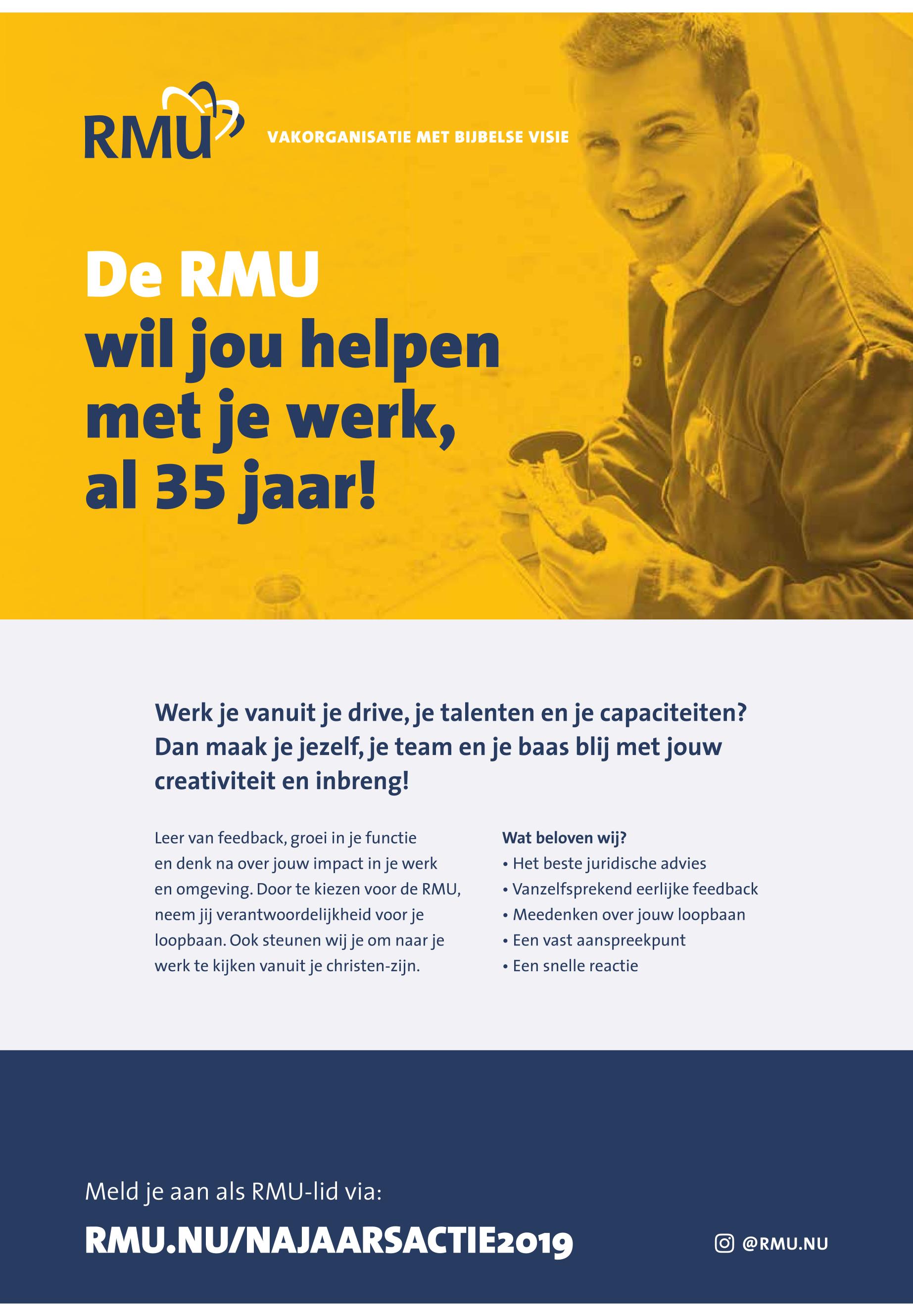 RMU

VAKORGANISATIE MET BIJBELSE VISIE

De RMU wil jou helpen met je werk, al 35 jaar!

Werk je vanuit je drive, je talenten en je capaciteiten? Dan maak je jezelf, je team en je baas blij met jouw creativiteit en inbreng!

Leer van feedback, groei in je functie en denk na over jouw impact in je werk en omgeving. Door te kiezen voor de RMU, neem jij verantwoordelijkheid voor je loopbaan. Ook steunen wij je om naar je werk te kijken vanuit je christen-zijn.

Wat beloven wij?
• Het beste juridische advies
• Vanzelfsprekend eerlijke feedback
• Meedenken over jouw loopbaan
• Een vast aanspreekpunt
• Een snelle reactie

Meld je aan als RMU-lid via:

RMU.NU/NAJAARSACTIE2019

@RMU.NU